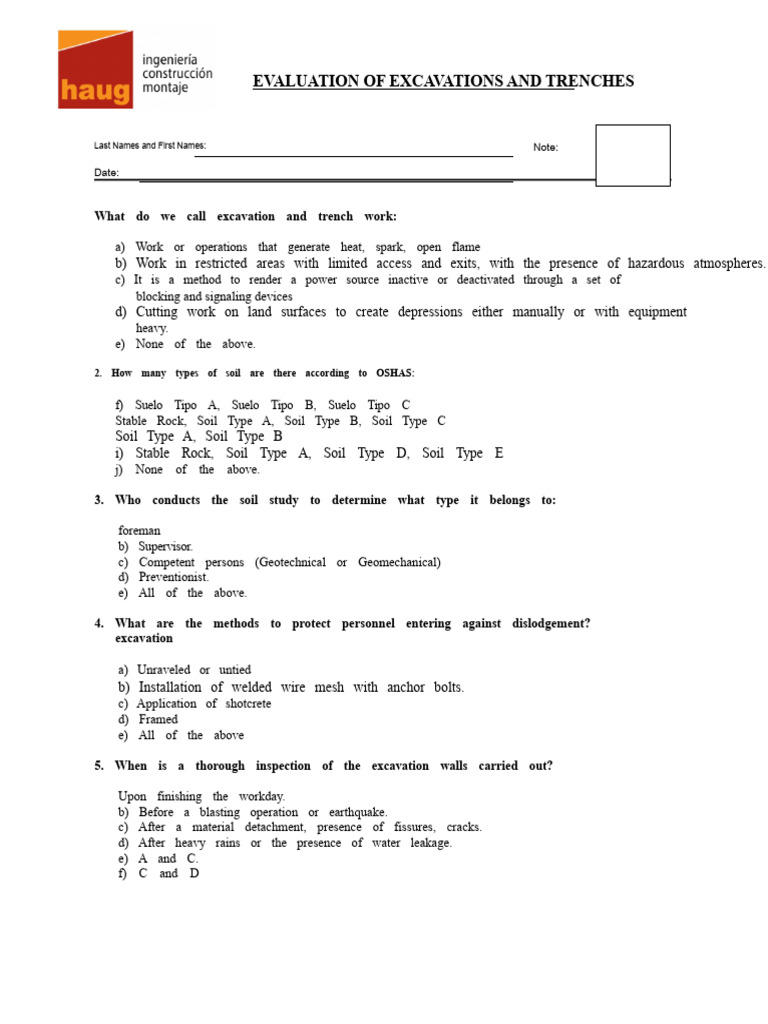 haug ingeniería construcción montaje

EVALUATION OF EXCAVATIONS AND TRENCHES

Last Names and First Names:

Note:

Date:

What do we call excavation and trench work:

a) Work or operations that generate heat, spark, open flame
b) Work in restricted areas with limited access and exits, with the presence of hazardous atmospheres.
c) It is a method to render a power source inactive or deactivated through a set of blocking and signaling devices
d) Cutting work on land surfaces to create depressions either manually or with equipment heavy.
e) None of the above.

2. How many types of soil are there according to OSHAS:

f) Suelo Tipo A, Suelo Tipo B, Suelo Tipo C
Stable Rock, Soil Type A, Soil Type B, Soil Type C
Soil Type A, Soil Type B
i) Stable Rock, Soil Type A, Soil Type D, Soil Type E
j) None of the above.

3. Who conducts the soil study to determine what type it belongs to:

foreman
b) Supervisor.
c) Competent persons (Geotechnical or Geomechanical)
d) Preventionist.
e) All of the above.

4. What are the methods to protect personnel entering against dislodgement? excavation

a) Unraveled or untied
b) Installation of welded wire mesh with anchor bolts.
c) Application of shotcrete
d) Framed
e) All of the above

5. When is a thorough inspection of the excavation walls carried out?

Upon finishing the workday.
b) Before a blasting operation or earthquake.
c) After a material detachment, presence of fissures, cracks.
d) After heavy rains or the presence of water leakage.
e) A and C.
f) C and D